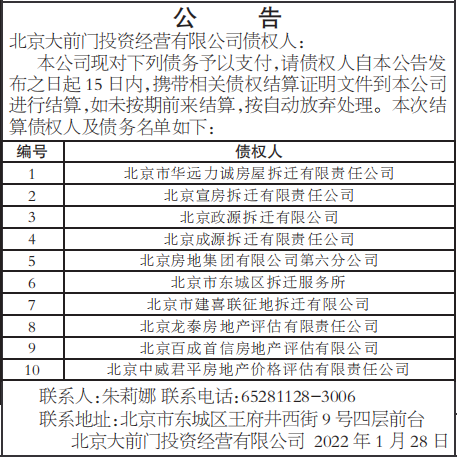 公　告

北京大前门投资经营有限公司债权人：

本公司现对下列债务予以支付，请债权人自本公告发布之日起 15 日内，携带相关债权结算证明文件到本公司进行结算，如未按期前来结算，按自动放弃处理。本次结算债权人及债务名单如下：

| 编号 | 债权人 |
|---|---|
| 1 | 北京市华远力诚房屋拆迁有限责任公司 |
| 2 | 北京宣房拆迁有限责任公司 |
| 3 | 北京政源拆迁有限公司 |
| 4 | 北京成源拆迁有限责任公司 |
| 5 | 北京房地集团有限公司第六分公司 |
| 6 | 北京市东城区拆迁服务所 |
| 7 | 北京市建喜联征地拆迁有限公司 |
| 8 | 北京龙泰房地产评估有限责任公司 |
| 9 | 北京百成首信房地产评估有限公司 |
| 10 | 北京中威君平房地产价格评估有限责任公司 |

联系人：朱莉娜 联系电话：65281128-3006

联系地址：北京市东城区王府井西街 9 号四层前台

北京大前门投资经营有限公司 2022 年 1 月 28 日